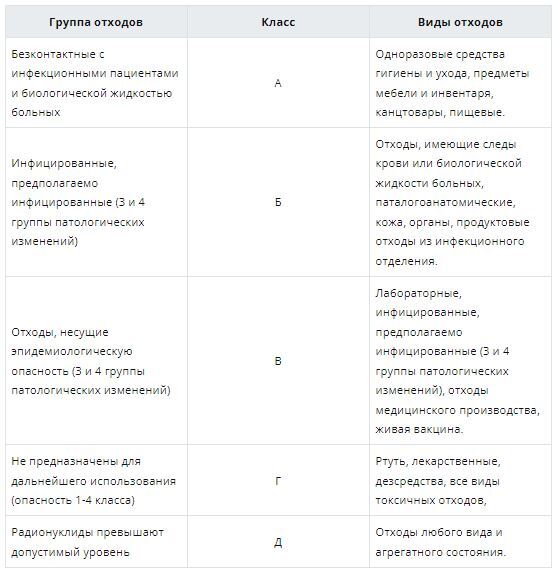 | Группа отходов | Класс | Виды отходов |
|---|---|---|
| Безконтактные с инфекционными пациентами и биологической жидкостью больных | А | Одноразовые средства гигиены и ухода, предметы мебели и инвентаря, канцтовары, пищевые. |
| Инфицированные, предполагаемо инфицированные (3 и 4 группы патологических изменений) | Б | Отходы, имеющие следы крови или биологической жидкости больных, паталогоанатомические, кожа, органы, продуктовые отходы из инфекционного отделения. |
| Отходы, несущие эпидемиологическую опасность (3 и 4 группы патологических изменений) | В | Лабораторные, инфицированные, предполагаемо инфицированные (3 и 4 группы патологических изменений), отходы медицинского производства, живая вакцина. |
| Не предназначены для дальнейшего использования (опасность 1-4 класса) | Г | Ртуть, лекарственные, дезсредства, все виды токсичных отходов, |
| Радионуклиды превышают допустимый уровень | Д | Отходы любого вида и агрегатного состояния. |